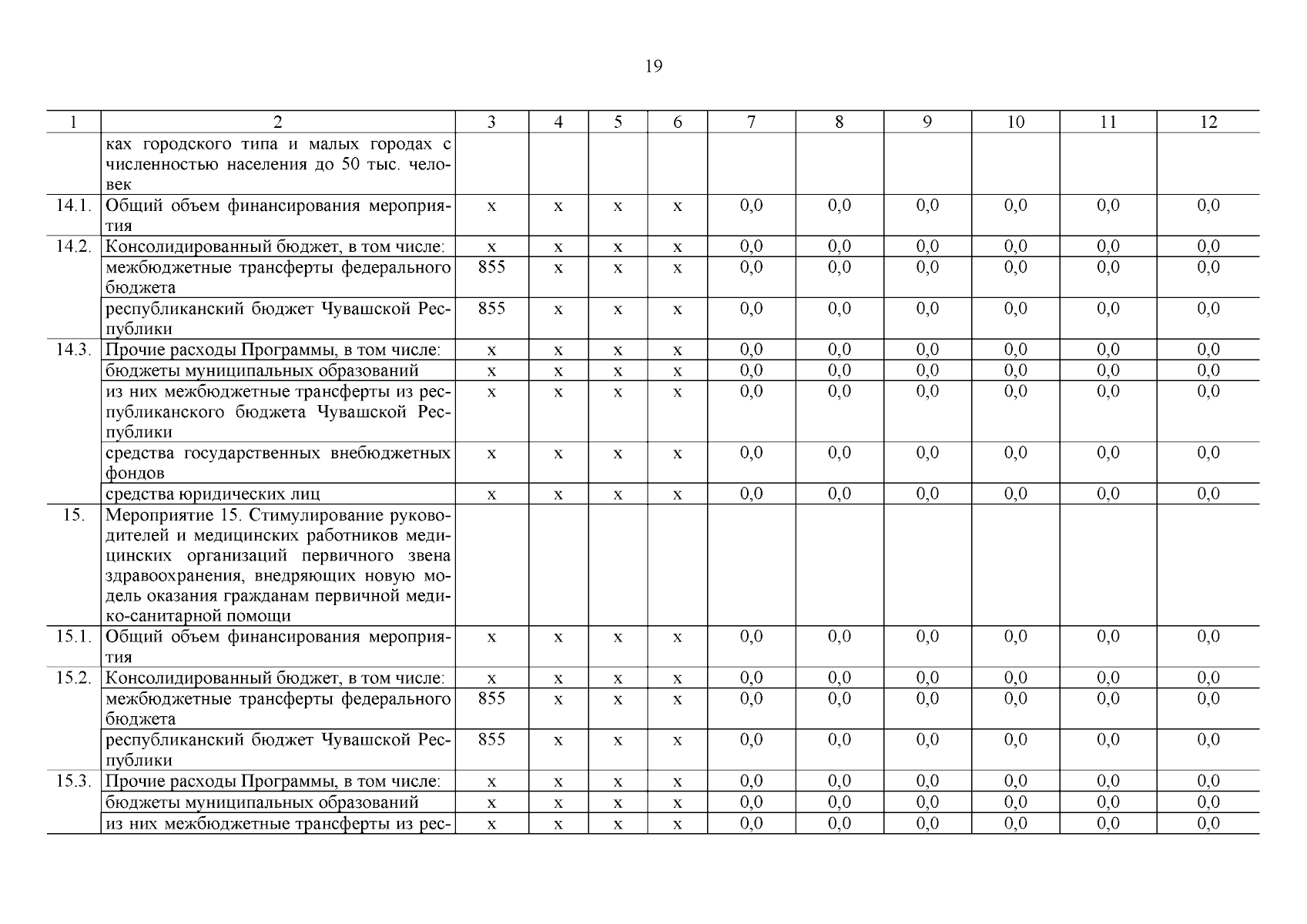 19

| 1 | 2 | 3 | 4 | 5 | 6 | 7 | 8 | 9 | 10 | 11 | 12 |
|---|---|---|---|---|---|---|---|---|---|---|---|
| | ках городского типа и малых городах с численностью населения до 50 тыс. человек | | | | | | | | | | |
| 14.1. | Общий объем финансирования мероприятия | х | х | х | х | 0,0 | 0,0 | 0,0 | 0,0 | 0,0 | 0,0 |
| 14.2. | Консолидированный бюджет, в том числе: | х | х | х | х | 0,0 | 0,0 | 0,0 | 0,0 | 0,0 | 0,0 |
| | межбюджетные трансферты федерального бюджета | 855 | х | х | х | 0,0 | 0,0 | 0,0 | 0,0 | 0,0 | 0,0 |
| | республиканский бюджет Чувашской Республики | 855 | х | х | х | 0,0 | 0,0 | 0,0 | 0,0 | 0,0 | 0,0 |
| 14.3. | Прочие расходы Программы, в том числе: | х | х | х | х | 0,0 | 0,0 | 0,0 | 0,0 | 0,0 | 0,0 |
| | бюджеты муниципальных образований | х | х | х | х | 0,0 | 0,0 | 0,0 | 0,0 | 0,0 | 0,0 |
| | из них межбюджетные трансферты из республиканского бюджета Чувашской Республики | х | х | х | х | 0,0 | 0,0 | 0,0 | 0,0 | 0,0 | 0,0 |
| | средства государственных внебюджетных фондов | х | х | х | х | 0,0 | 0,0 | 0,0 | 0,0 | 0,0 | 0,0 |
| | средства юридических лиц | х | х | х | х | 0,0 | 0,0 | 0,0 | 0,0 | 0,0 | 0,0 |
| 15. | Мероприятие 15. Стимулирование руководителей и медицинских работников медицинских организаций первичного звена здравоохранения, внедряющих новую модель оказания гражданам первичной медико-санитарной помощи | | | | | | | | | | |
| 15.1. | Общий объем финансирования мероприятия | х | х | х | х | 0,0 | 0,0 | 0,0 | 0,0 | 0,0 | 0,0 |
| 15.2. | Консолидированный бюджет, в том числе: | х | х | х | х | 0,0 | 0,0 | 0,0 | 0,0 | 0,0 | 0,0 |
| | межбюджетные трансферты федерального бюджета | 855 | х | х | х | 0,0 | 0,0 | 0,0 | 0,0 | 0,0 | 0,0 |
| | республиканский бюджет Чувашской Республики | 855 | х | х | х | 0,0 | 0,0 | 0,0 | 0,0 | 0,0 | 0,0 |
| 15.3. | Прочие расходы Программы, в том числе: | х | х | х | х | 0,0 | 0,0 | 0,0 | 0,0 | 0,0 | 0,0 |
| | бюджеты муниципальных образований | х | х | х | х | 0,0 | 0,0 | 0,0 | 0,0 | 0,0 | 0,0 |
| | из них межбюджетные трансферты из рес- | х | х | х | х | 0,0 | 0,0 | 0,0 | 0,0 | 0,0 | 0,0 |